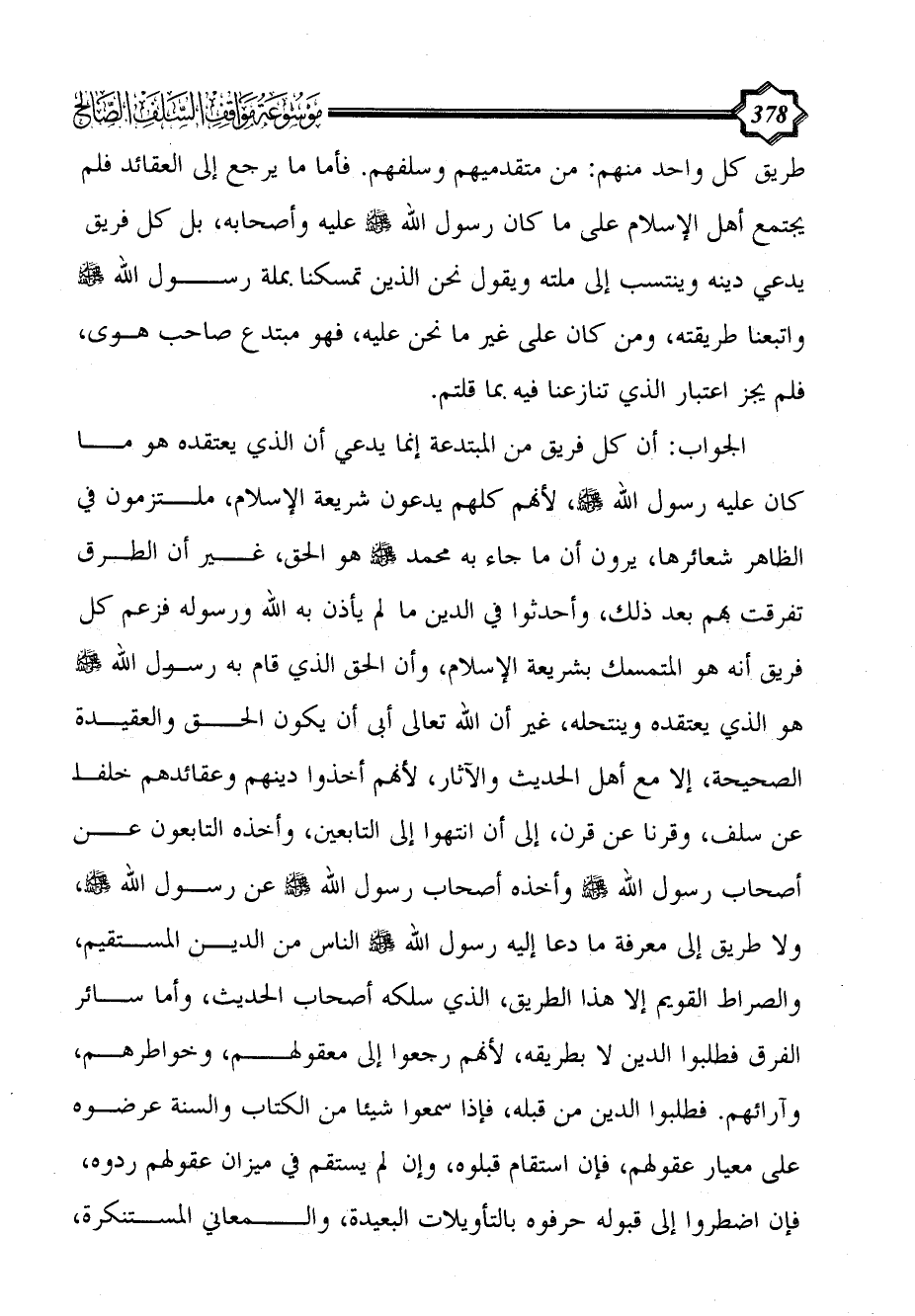 378

موسوعة مواقف السلف الصالح

طريق كل واحد منهم: من متقدميهم وسلفهم. فأما ما يرجع إلى العقائد فلم يجتمع أهل الإسلام على ما كان رسول الله ﷺ عليه وأصحابه، بل كل فريق يدعي دينه وينتسب إلى ملته ويقول نحن الذين تمسكنا بملة رسول الله ﷺ واتبعنا طريقته، ومن كان على غير ما نحن عليه، فهو مبتدع صاحب هوى، فلم يجز اعتبار الذي تنازعنا فيه بما قلتم.

الجواب: أن كل فريق من المبتدعة إنما يدعي أن الذي يعتقده هو ما كان عليه رسول الله ﷺ، لأنهم كلهم يدعون شريعة الإسلام، ملتزمون في الظاهر شعائرها، يرون أن ما جاء به محمد ﷺ هو الحق، غير أن الطرق تفرقت بهم بعد ذلك، وأحدثوا في الدين ما لم يأذن به الله ورسوله فزعم كل فريق أنه هو المتمسك بشريعة الإسلام، وأن الحق الذي قام به رسول الله ﷺ هو الذي يعتقده وينتحله، غير أن الله تعالى أبى أن يكون الحق والعقيدة الصحيحة، إلا مع أهل الحديث والآثار، لأنهم أخذوا دينهم وعقائدهم خلفا عن سلف، وقرنا عن قرن، إلى أن انتهوا إلى التابعين، وأخذه التابعون عن أصحاب رسول الله ﷺ وأخذه أصحاب رسول الله ﷺ عن رسول الله ﷺ، ولا طريق إلى معرفة ما دعا إليه رسول الله ﷺ الناس من الدين المستقيم، والصراط القويم إلا هذا الطريق، الذي سلكه أصحاب الحديث، وأما سائر الفرق فطلبوا الدين لا بطريقه، لأنهم رجعوا إلى معقولهم، وخواطرهم، وآرائهم. فطلبوا الدين من قبله، فإذا سمعوا شيئا من الكتاب والسنة عرضوه على معيار عقولهم، فإن استقام قبلوه، وإن لم يستقم في ميزان عقولهم ردوه، فإن اضطروا إلى قبوله حرفوه بالتأويلات البعيدة، والمعاني المستنكرة،